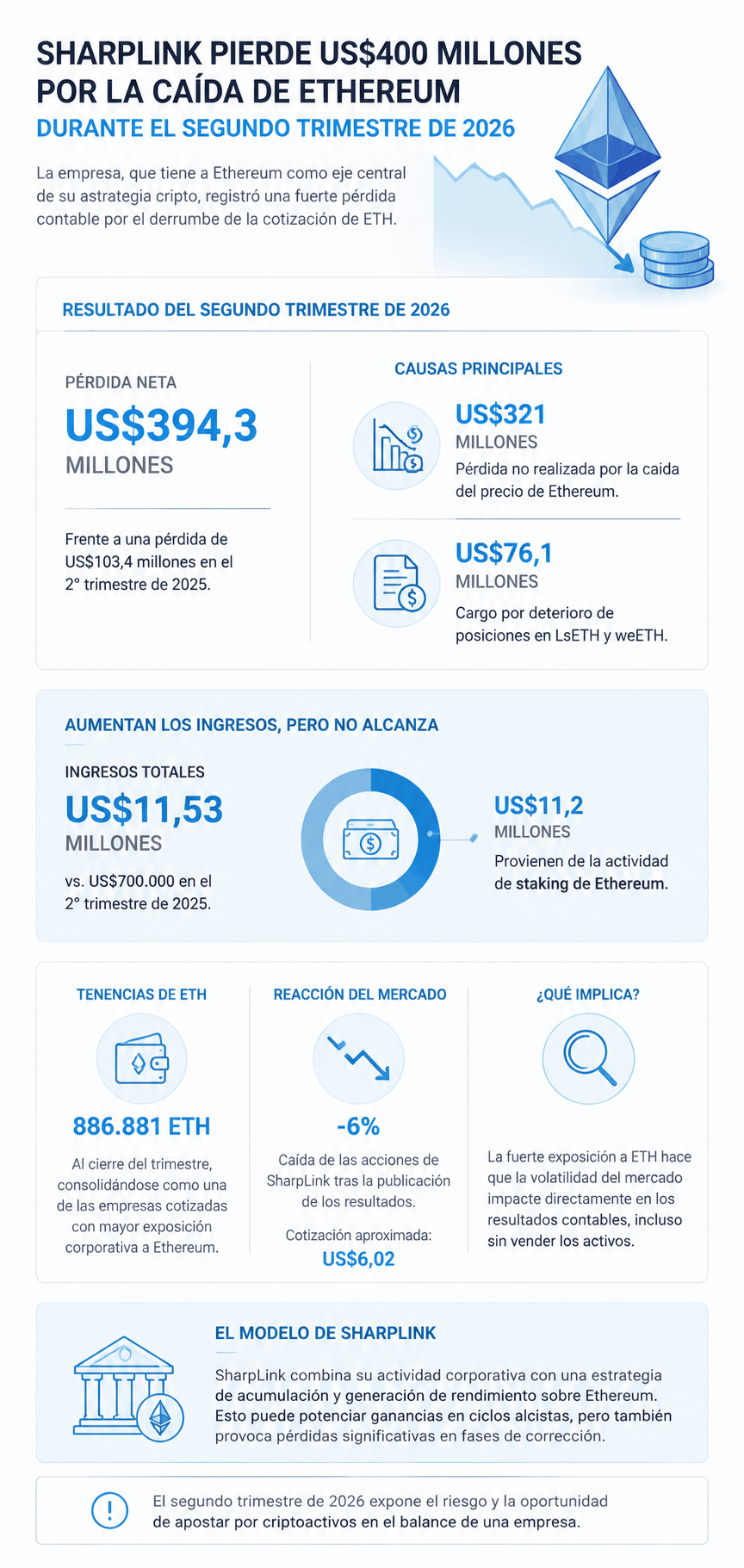 SHARPLINK PIERDE US$400 MILLONES POR LA CAÍDA DE ETHEREUM

DURANTE EL SEGUNDO TRIMESTRE DE 2026

La empresa, que tiene a Ethereum como eje central de su astrategia cripto, registró una fuerte pérdida contable por el derrumbe de la cotización de ETH.

RESULTADO DEL SEGUNDO TRIMESTRE DE 2026

PÉRDIDA NETA

US$394,3

MILLONES

Frente a una pérdida de US$103,4 millones en el 2° trimestre de 2025.

CAUSAS PRINCIPALES

US$321

MILLONES

Pérdida no realizada por la caida del precio de Ethereum.

US$76,1

MILLONES

Cargo por deterioro de posiciones en LsETH y weETH.

AUMENTAN LOS INGRESOS, PERO NO ALCANZA

INGRESOS TOTALES

US$11,53

MILLONES

vs. US$700.000 en el 2° trimestre de 2025.

US$11,2

MILLONES

Provienen de la actividad de staking de Ethereum.

TENENCIAS DE ETH

886.881 ETH

Al cierre del trimestre, consolidándose como una de las empresas cotizadas con mayor exposición corporativa a Ethereum.

REACCIÓN DEL MERCADO

-6%

Caída de las acciones de SharpLink tras la publicación de los resultados.

Cotización aproximada:

US$6,02

¿QUÉ IMPLICA?

La fuerte exposición a ETH hace que la volatilidad del mercado impacte directamente en los resultados contables, incluso sin vender los activos.

EL MODELO DE SHARPLINK

SharpLink combina su actividad corporativa con una estrategia de acumulación y generación de rendimiento sobre Ethereum. Esto puede potenciar ganancias en ciclos alcistas, pero también provoca pérdidas significativas en fases de corrección.

El segundo trimestre de 2026 expone el riesgo y la oportunidad de apostar por criptoactivos en el balance de una empresa.